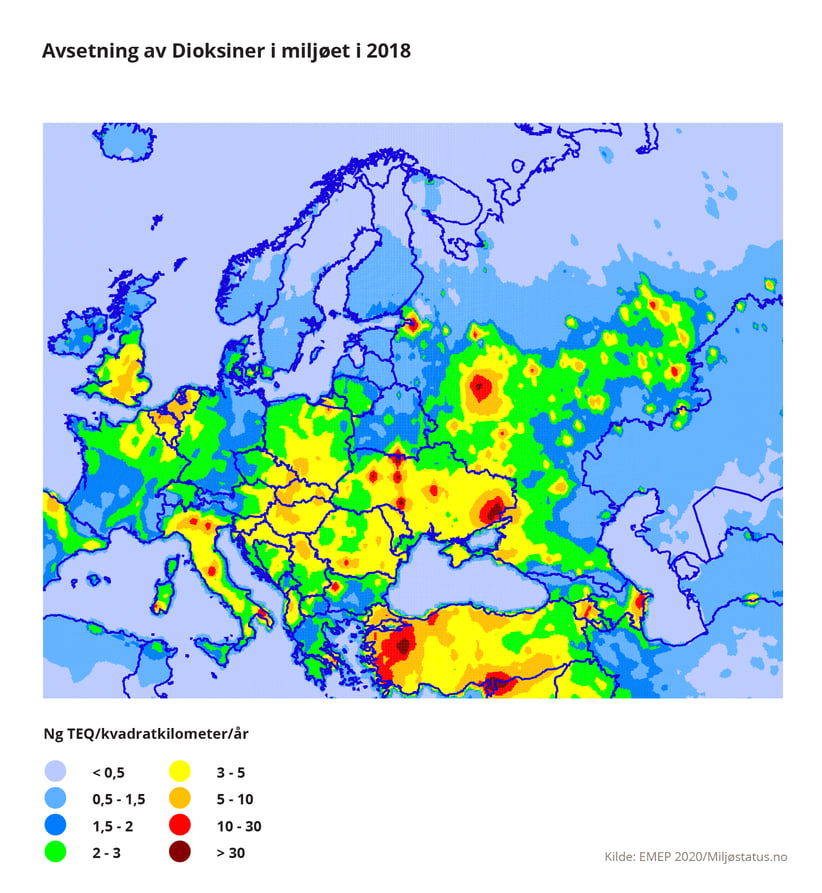 Avsetning av Dioksiner i miljøet i 2018

Ng TEQ/kvadratkilometer/år

< 0,5
0,5 - 1,5
1,5 - 2
2 - 3

3 - 5
5 - 10
10 - 30
> 30

Kilde: EMEP 2020/Miljøstatus.no